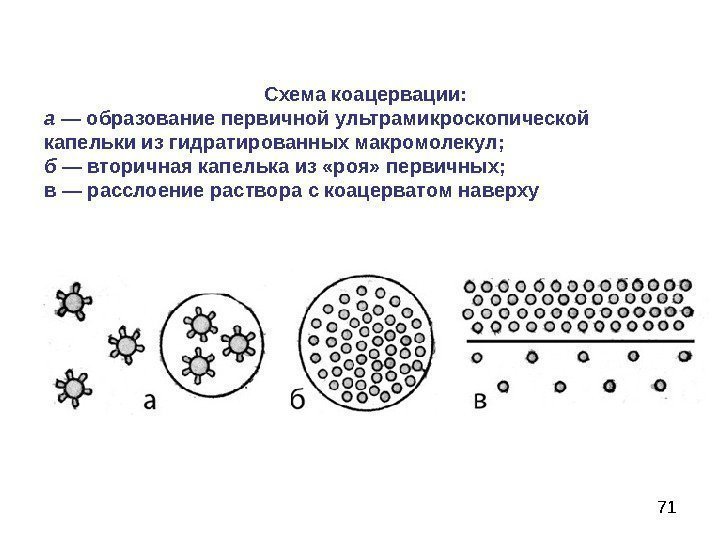 Схема коацервации:
а — образование первичной ультрамикроскопической капельки из гидратированных макромолекул;
б — вторичная капелька из «роя» первичных;
в — расслоение раствора с коацерватом наверху

а

б

в

71